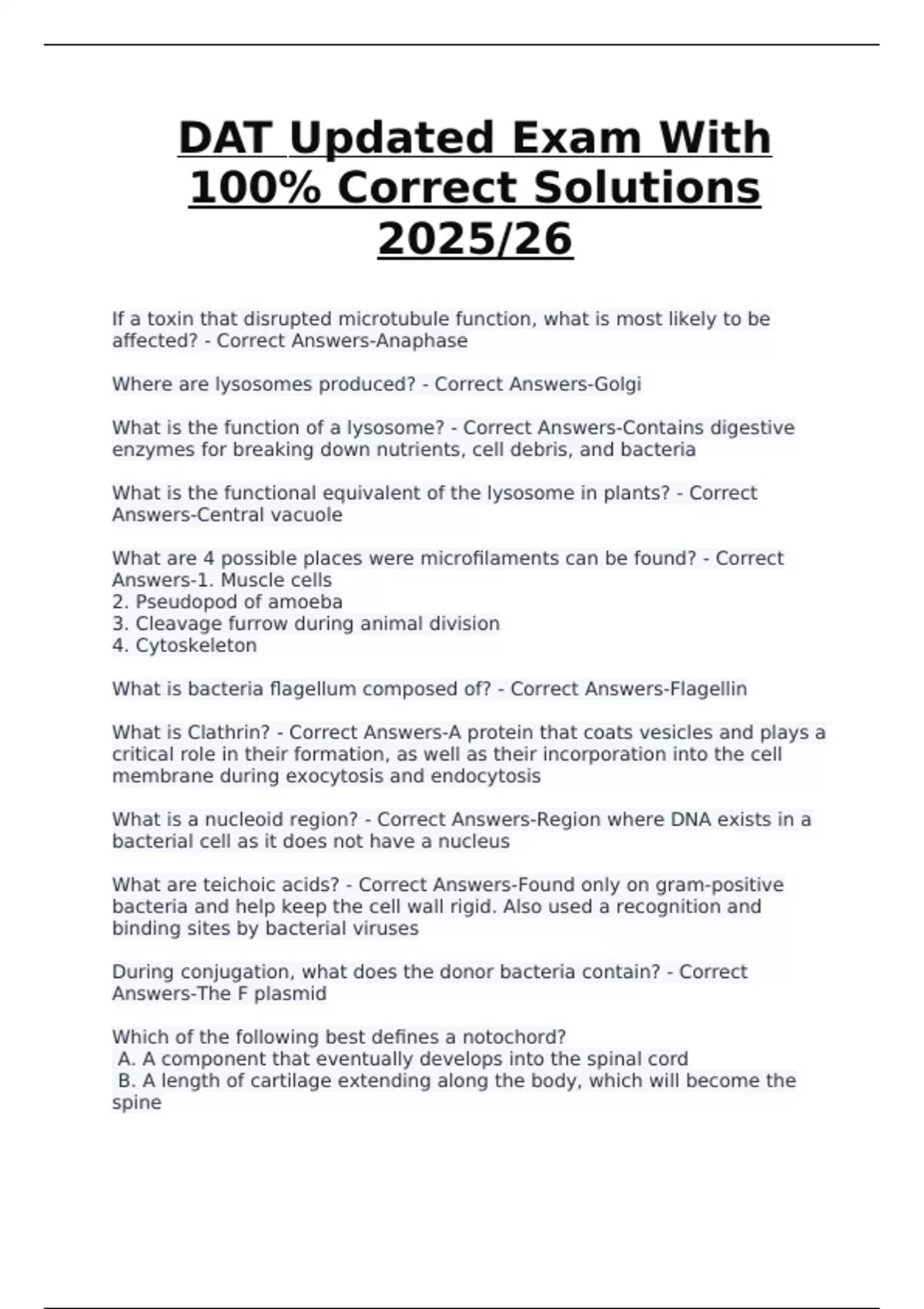 DAT Updated Exam With 100% Correct Solutions 2025/26

If a toxin that disrupted microtubule function, what is most likely to be affected? - Correct Answers-Anaphase

Where are lysosomes produced? - Correct Answers-Golgi

What is the function of a lysosome? - Correct Answers-Contains digestive enzymes for breaking down nutrients, cell debris, and bacteria

What is the functional equivalent of the lysosome in plants? - Correct Answers-Central vacuole

What are 4 possible places were microfilaments can be found? - Correct Answers-1. Muscle cells
2. Pseudopod of amoeba
3. Cleavage furrow during animal division
4. Cytoskeleton

What is bacteria flagellum composed of? - Correct Answers-Flagellin

What is Clathrin? - Correct Answers-A protein that coats vesicles and plays a critical role in their formation, as well as their incorporation into the cell membrane during exocytosis and endocytosis

What is a nucleoid region? - Correct Answers-Region where DNA exists in a bacterial cell as it does not have a nucleus

What are teichoic acids? - Correct Answers-Found only on gram-positive bacteria and help keep the cell wall rigid. Also used a recognition and binding sites by bacterial viruses

During conjugation, what does the donor bacteria contain? - Correct Answers-The F plasmid

Which of the following best defines a notochord?
A. A component that eventually develops into the spinal cord
B. A length of cartilage extending along the body, which will become the spine